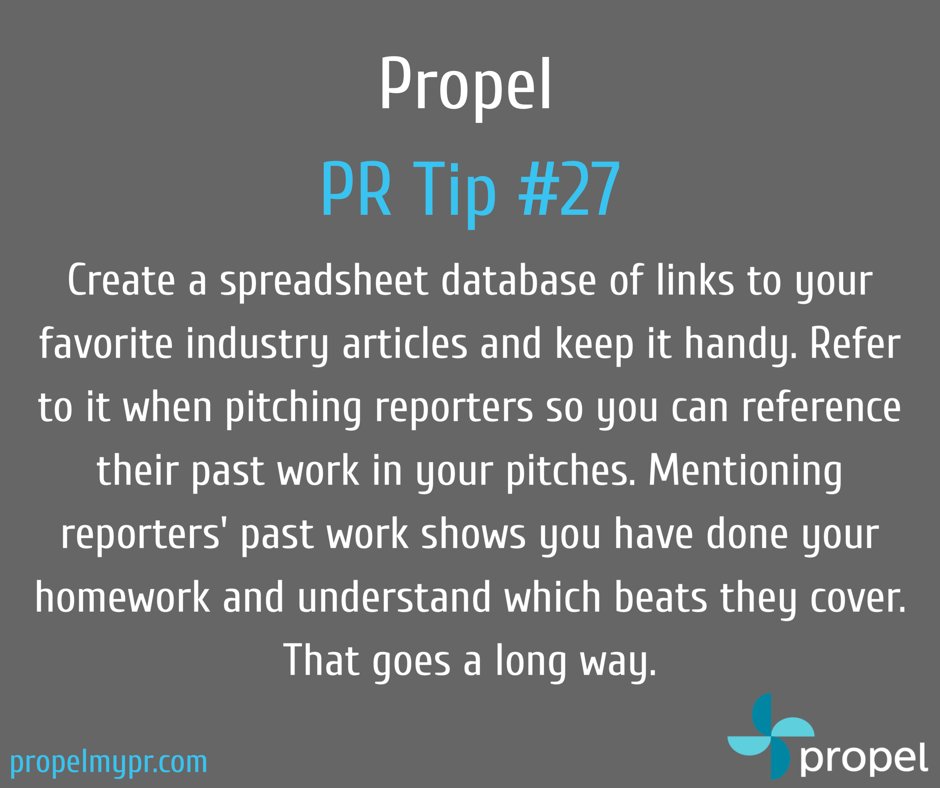 Propel
PR Tip #27

Create a spreadsheet database of links to your favorite industry articles and keep it handy. Refer to it when pitching reporters so you can reference their past work in your pitches. Mentioning reporters' past work shows you have done your homework and understand which beats they cover. That goes a long way.

propelmypr.com

propel